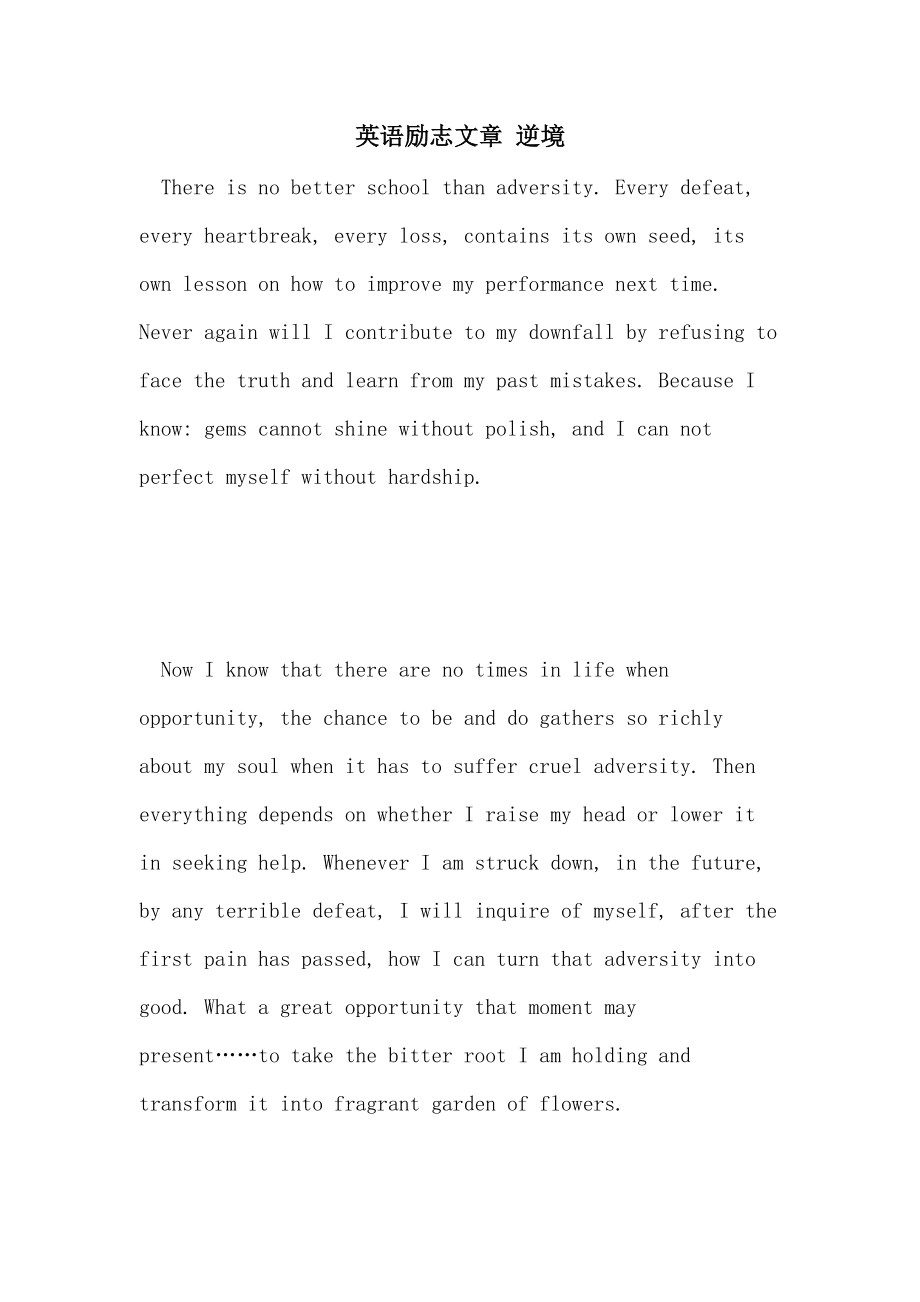 英语励志文章 逆境

There is no better school than adversity. Every defeat, every heartbreak, every loss, contains its own seed, its own lesson on how to improve my performance next time. Never again will I contribute to my downfall by refusing to face the truth and learn from my past mistakes. Because I know: gems cannot shine without polish, and I can not perfect myself without hardship.

Now I know that there are no times in life when opportunity, the chance to be and do gathers so richly about my soul when it has to suffer cruel adversity. Then everything depends on whether I raise my head or lower it in seeking help. Whenever I am struck down, in the future, by any terrible defeat, I will inquire of myself, after the first pain has passed, how I can turn that adversity into good. What a great opportunity that moment may present……to take the bitter root I am holding and transform it into fragrant garden of flowers.